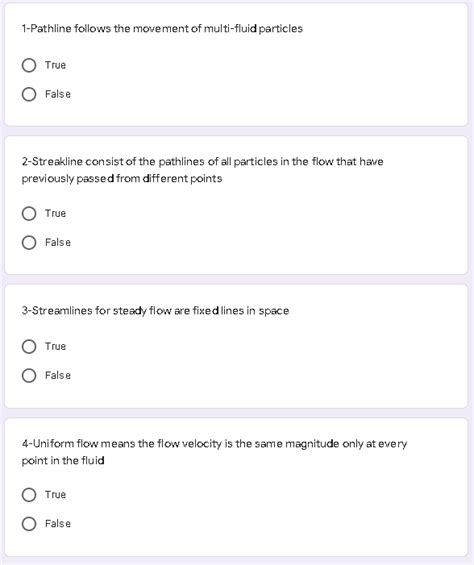 1-Pathline follows the movement of multi-fluid particles

True

False

2-Streakline consist of the pathlines of all particles in the flow that have previously passed from different points

True

False

3-Streamlines for steady flow are fixed lines in space

True

False

4-Uniform flow means the flow velocity is the same magnitude only at every point in the fluid

True

False